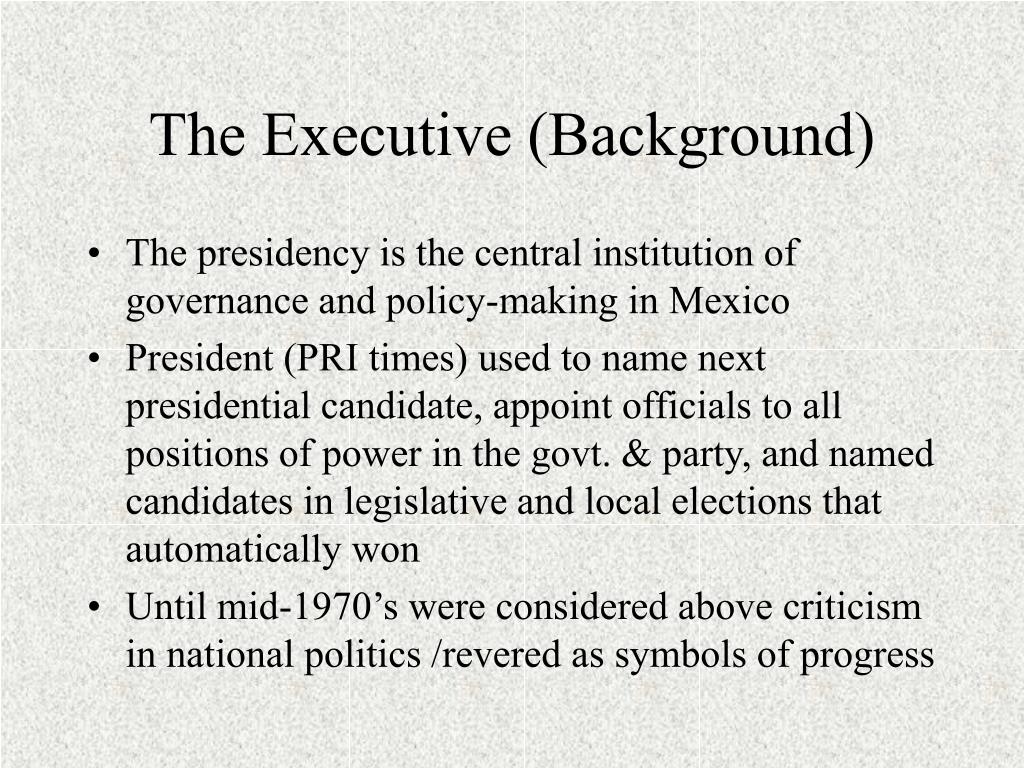 The Executive (Background)

• The presidency is the central institution of governance and policy-making in Mexico
• President (PRI times) used to name next presidential candidate, appoint officials to all positions of power in the govt. & party, and named candidates in legislative and local elections that automatically won
• Until mid-1970's were considered above criticism in national politics /revered as symbols of progress